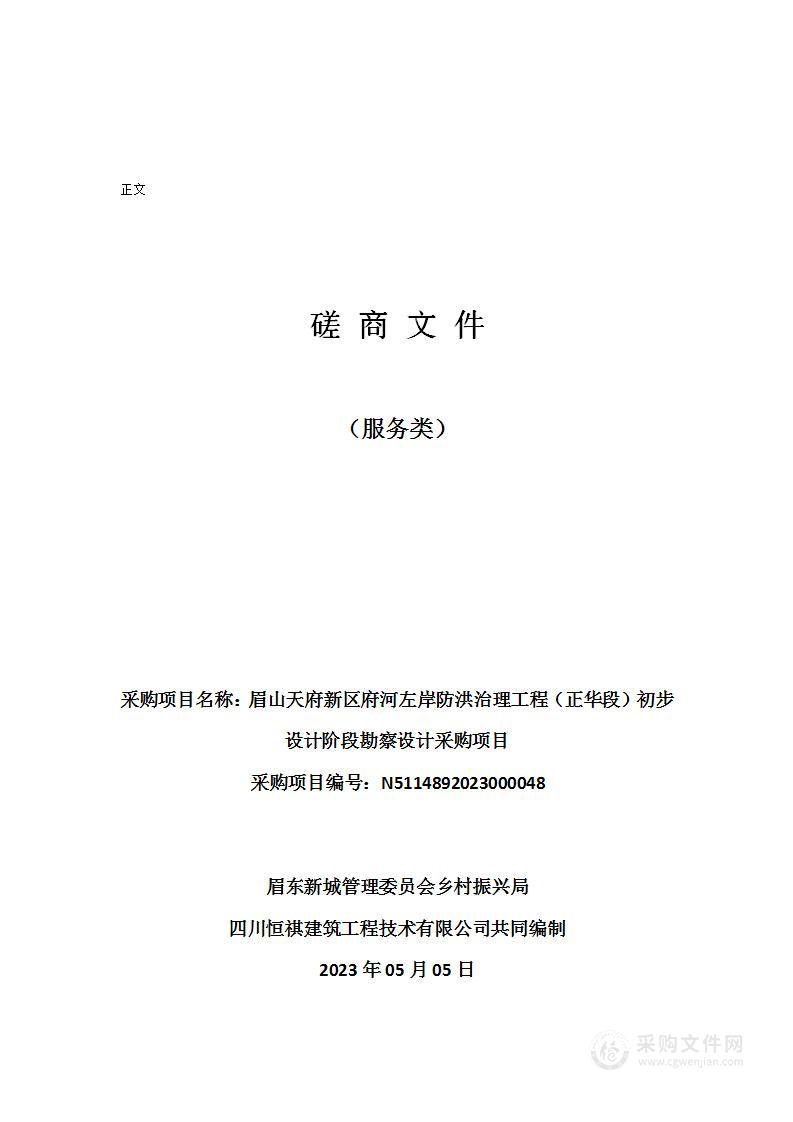 正文

磋 商 文 件

（服务类）

采购项目名称：眉山天府新区府河左岸防洪治理工程（正华段）初步设计阶段勘察设计采购项目

采购项目编号：N5114892023000048

眉东新城管理委员会乡村振兴局

四川恒祺建筑工程技术有限公司共同编制

2023 年 05 月 05 日

采购文件网
www.cgwenjian.com